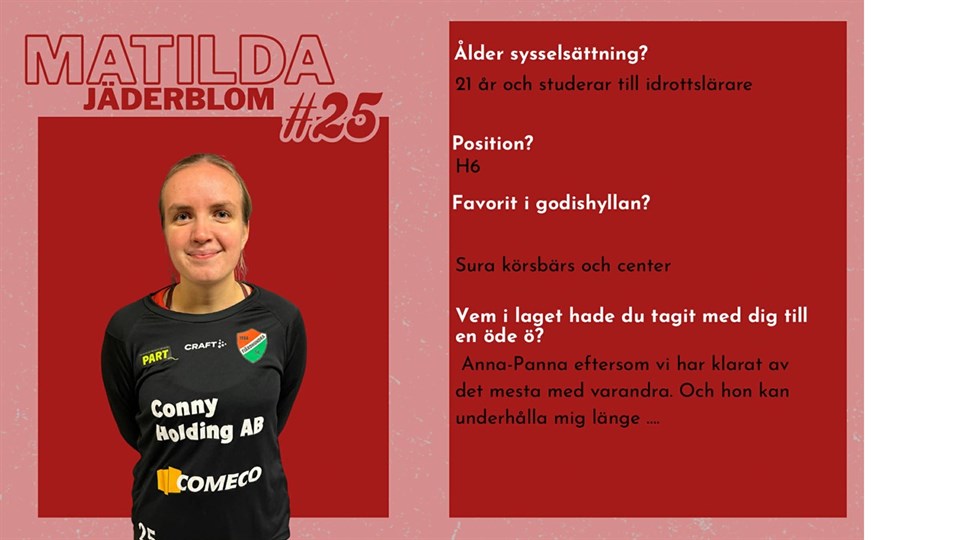 MATILDA
JÄDERBLOM
#25

PART
CRAFT
Conny
Holding AB
COMECO
25

Ålder sysselsättning?

21 år och studerar till idrottslärare

Position?
H6

Favorit i godishyllan?

Sura körsbärs och center

Vem i laget hade du tagit med dig till en öde ö?

Anna-Panna eftersom vi har klarat av det mesta med varandra. Och hon kan underhålla mig länge ....